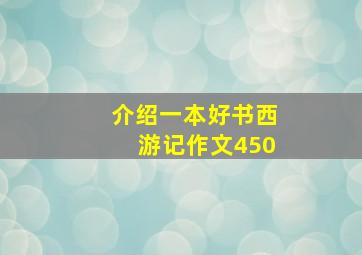 介绍一本好书西游记作文450